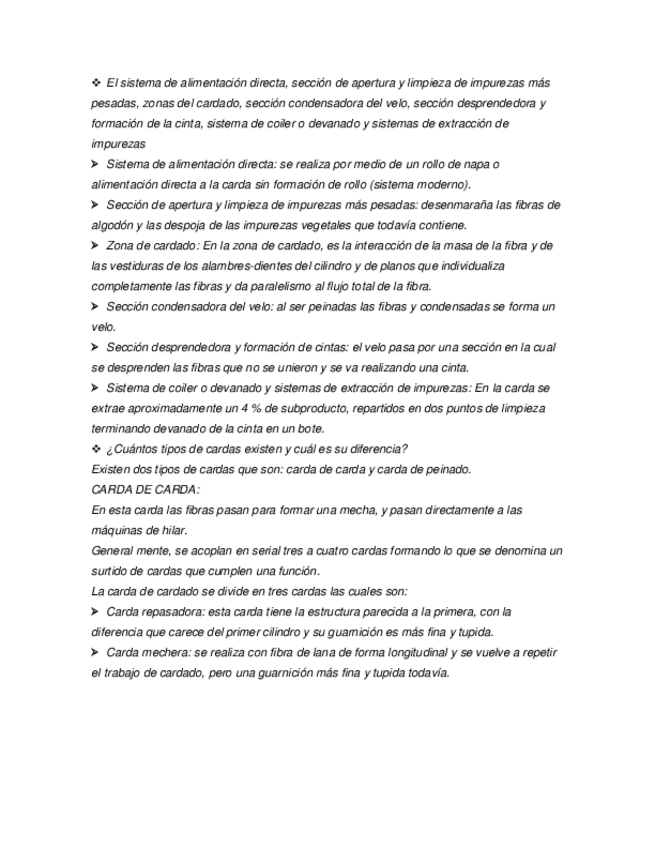 ❖ El sistema de alimentación directa, sección de apertura y limpieza de impurezas más pesadas, zonas del cardado, sección condensadora del velo, sección desprendedora y formación de la cinta, sistema de coiler o devanado y sistemas de extracción de impurezas

➢ Sistema de alimentación directa: se realiza por medio de un rollo de napa o alimentación directa a la carda sin formación de rollo (sistema moderno).

➢ Sección de apertura y limpieza de impurezas más pesadas: desenmaraña las fibras de algodón y las despoja de las impurezas vegetales que todavía contiene.

➢ Zona de cardado: En la zona de cardado, es la interacción de la masa de la fibra y de las vestiduras de los alambres-dientes del cilindro y de planos que individualiza completamente las fibras y da paralelismo al flujo total de la fibra.

➢ Sección condensadora del velo: al ser peinadas las fibras y condensadas se forma un velo.

➢ Sección desprendedora y formación de cintas: el velo pasa por una sección en la cual se desprenden las fibras que no se unieron y se va realizando una cinta.

➢ Sistema de coiler o devanado y sistemas de extracción de impurezas: En la carda se extrae aproximadamente un 4 % de subproducto, repartidos en dos puntos de limpieza terminando devanado de la cinta en un bote.

❖ ¿Cuántos tipos de cardas existen y cuál es su diferencia?

Existen dos tipos de cardas que son: carda de carda y carda de peinado.

CARDA DE CARDA:

En esta carda las fibras pasan para formar una mecha, y pasan directamente a las máquinas de hilar.

General mente, se acoplan en serial tres a cuatro cardas formando lo que se denomina un surtido de cardas que cumplen una función.

La carda de cardado se divide en tres cardas las cuales son:

➢ Carda repasadora: esta carda tiene la estructura parecida a la primera, con la diferencia que carece del primer cilindro y su guarnición es más fina y tupida.

➢ Carda mechera: se realiza con fibra de lana de forma longitudinal y se vuelve a repetir el trabajo de cardado, pero una guarnición más fina y tupida todavía.